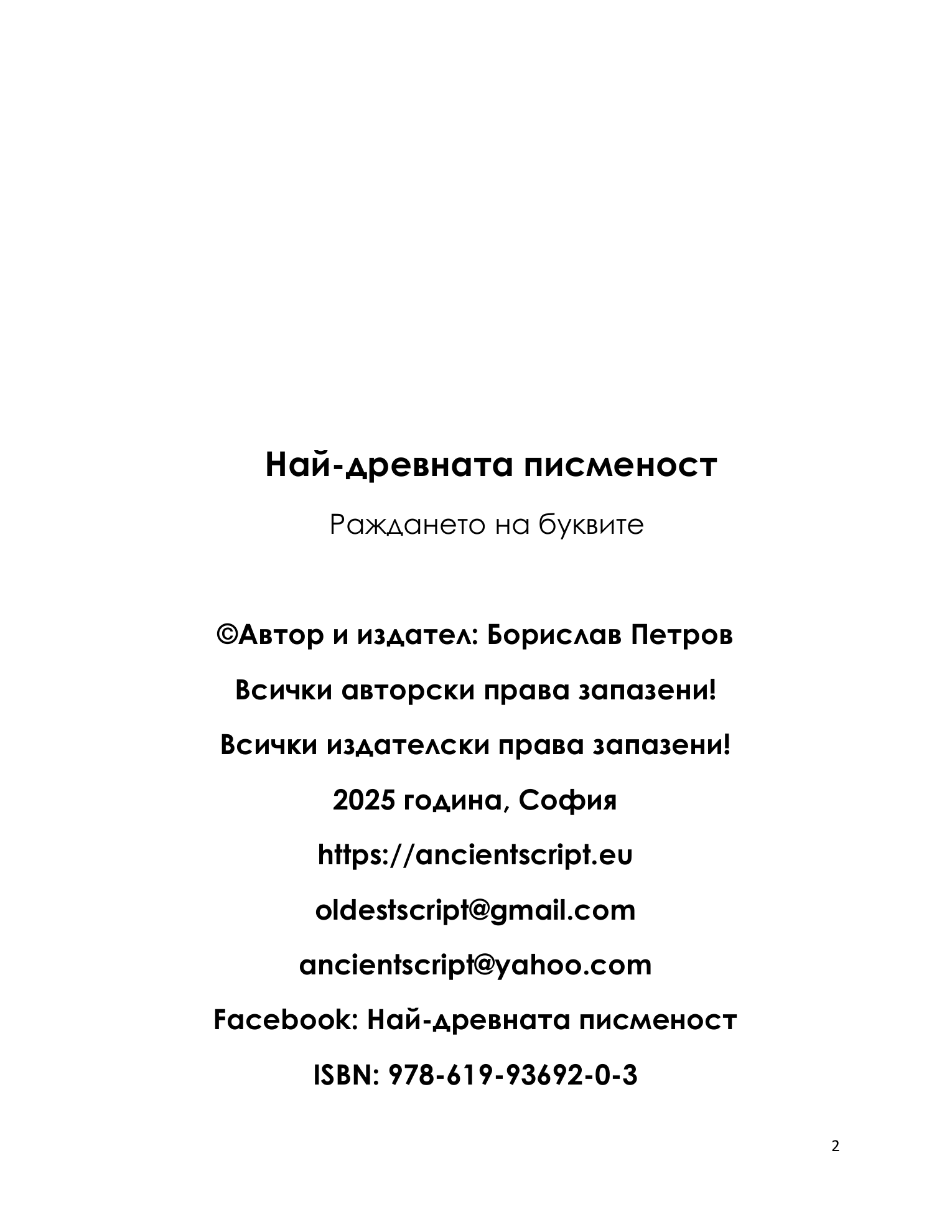 Най-древната писменост

Раждането на буквите

©Автор и издател: Борислав Петров

Всички авторски права запазени!

Всички издателски права запазени!

2025 година, София

https://ancientscript.eu

oldestscript@gmail.com

ancientscript@yahoo.com

Facebook: Най-древната писменост

ISBN: 978-619-93692-0-3

2